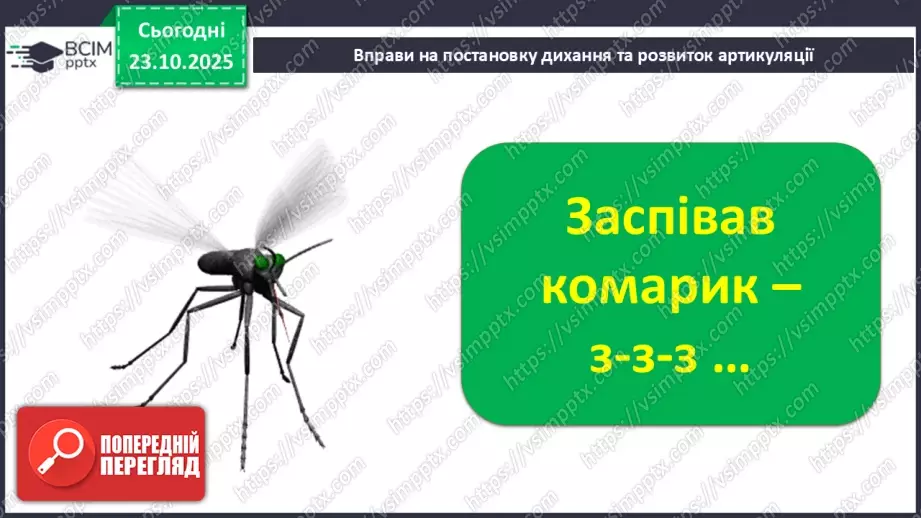 ВСІМ pptx

Сьогодні 23.10.2025

Вправи на постановку дихання та розвиток артикуляції

Заспівав комарик – з-з-з …

ПОПЕРЕДНІЙ ПЕРЕГЛЯД

https://vsimpptx.com